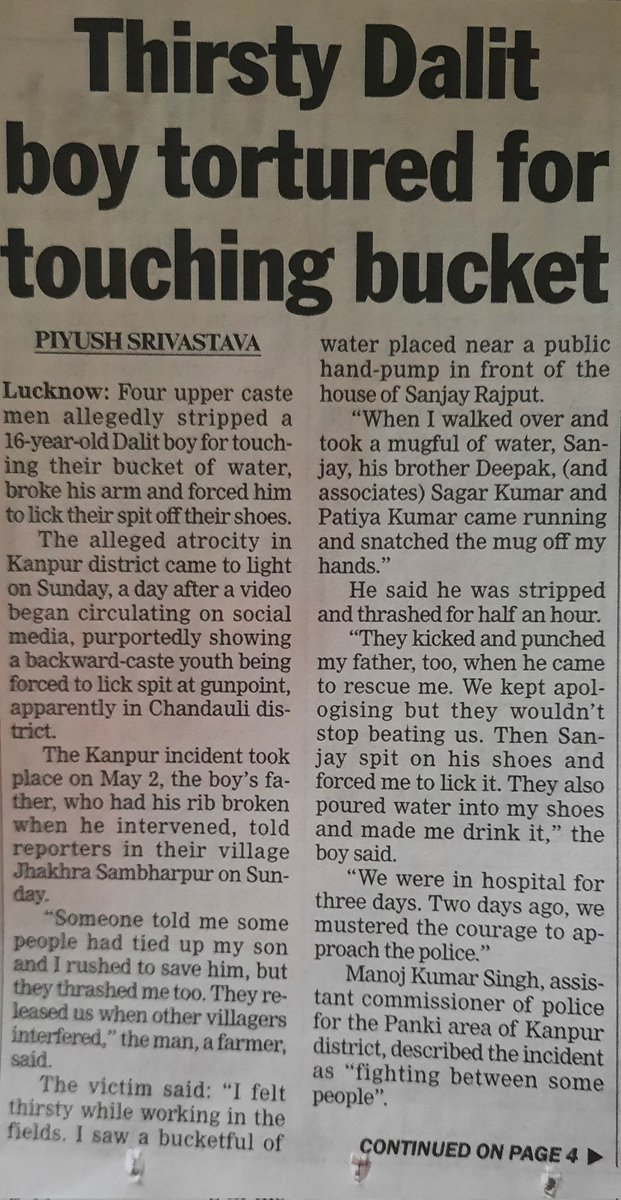 Thirsty Dalit boy tortured for touching bucket

PIYUSH SRIVASTAVA

Lucknow: Four upper caste men allegedly stripped a 16-year-old Dalit boy for touching their bucket of water, broke his arm and forced him to lick their spit off their shoes.

The alleged atrocity in Kanpur district came to light on Sunday, a day after a video began circulating on social media, purportedly showing a backward-caste youth being forced to lick spit at gunpoint, apparently in Chandauli district.

The Kanpur incident took place on May 2, the boy's father, who had his rib broken when he intervened, told reporters in their village Jhakhra Sambharpur on Sunday.

"Someone told me some people had tied up my son and I rushed to save him, but they thrashed me too. They released us when other villagers interfered," the man, a farmer, said.

The victim said: "I felt thirsty while working in the fields. I saw a bucketful of water placed near a public hand-pump in front of the house of Sanjay Rajput.

"When I walked over and took a mugful of water, Sanjay, his brother Deepak, (and associates) Sagar Kumar and Patiya Kumar came running and snatched the mug off my hands."

He said he was stripped and thrashed for half an hour.

"They kicked and punched my father, too, when he came to rescue me. We kept apologising but they wouldn't stop beating us. Then Sanjay spit on his shoes and forced me to lick it. They also poured water into my shoes and made me drink it," the boy said.

"We were in hospital for three days. Two days ago, we mustered the courage to approach the police."

Manoj Kumar Singh, assistant commissioner of police for the Panki area of Kanpur district, described the incident as "fighting between some people".

CONTINUED ON PAGE 4 ▶